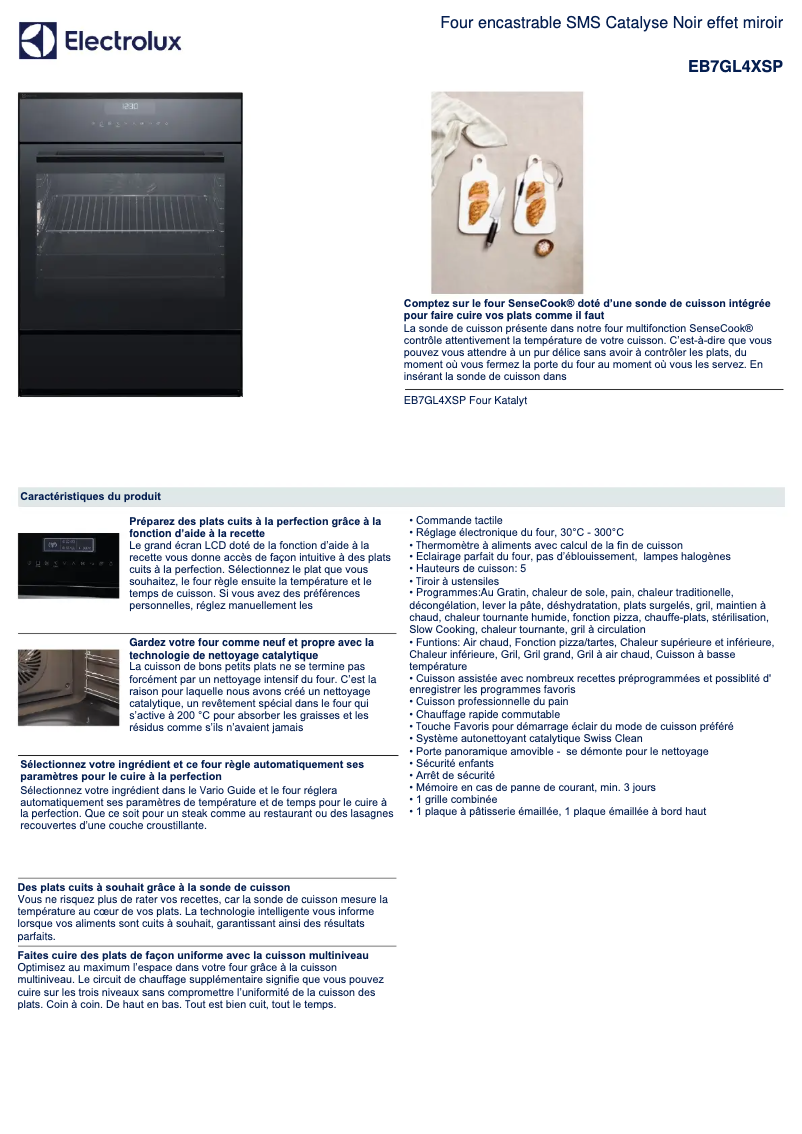 Electrolux

Four encastrable SMS Catalyse Noir effet miroir

EB7GL4XSP

Comptez sur le four SenseCook® doté d'une sonde de cuisson intégrée pour faire cuire vos plats comme il faut
La sonde de cuisson présente dans notre four multifonction SenseCook® contrôle attentivement la température de votre cuisson. C'est-à-dire que vous pouvez vous attendre à un pur délice sans avoir à contrôler les plats, du moment où vous fermez la porte du four au moment où vous les servez. En insérant la sonde de cuisson dans

EB7GL4XSP Four Katalyt

Caractéristiques du produit

Préparez des plats cuits à la perfection grâce à la fonction d'aide à la recette
Le grand écran LCD doté de la fonction d'aide à la recette vous donne accès de façon intuitive à des plats cuits à la perfection. Sélectionnez le plat que vous souhaitez, le four règle ensuite la température et le temps de cuisson. Si vous avez des préférences personnelles, réglez manuellement les

Gardez votre four comme neuf et propre avec la technologie de nettoyage catalytique
La cuisson de bons petits plats ne se termine pas forcément par un nettoyage intensif du four. C'est la raison pour laquelle nous avons créé un nettoyage catalytique, un revêtement spécial dans le four qui s'active à 200 °C pour absorber les graisses et les résidus comme s'ils n'avaient jamais

Sélectionnez votre ingrédient et ce four règle automatiquement ses paramètres pour le cuire à la perfection
Sélectionnez votre ingrédient dans le Vario Guide et le four réglera automatiquement ses paramètres de température et de temps pour le cuire à la perfection. Que ce soit pour un steak comme au restaurant ou des lasagnes recouvertes d'une couche croustillante.

Des plats cuits à souhait grâce à la sonde de cuisson
Vous ne risquez plus de rater vos recettes, car la sonde de cuisson mesure la température au cœur de vos plats. La technologie intelligente vous informe lorsque vos aliments sont cuits à souhait, garantissant ainsi des résultats parfaits.

Faites cuire des plats de façon uniforme avec la cuisson multiniveau
Optimisez au maximum l'espace dans votre four grâce à la cuisson multiniveau. Le circuit de chauffage supplémentaire signifie que vous pouvez cuire sur les trois niveaux sans compromettre l'uniformité de la cuisson des plats. Coin à coin. De haut en bas. Tout est bien cuit, tout le temps.

• Commande tactile
• Réglage électronique du four, 30°C - 300°C
• Thermomètre à aliments avec calcul de la fin de cuisson
• Eclairage parfait du four, pas d'éblouissement, lampes halogènes
• Hauteurs de cuisson: 5
• Tiroir à ustensiles
• Programmes:Au Gratin, chaleur de sole, pain, chaleur traditionelle, décongélation, lever la pâte, déshydratation, plats surgelés, gril, maintien à chaud, chaleur tournante humide, fonction pizza, chauffe-plats, stérilisation, Slow Cooking, chaleur tournante, gril à circulation
• Funtions: Air chaud, Fonction pizza/tartes, Chaleur supérieure et inférieure, Chaleur inférieure, Gril, Gril grand, Gril à air chaud, Cuisson à basse température
• Cuisson assistée avec nombreux recettes préprogrammées et possiblité d' enregistrer les programmes favoris
• Cuisson professionnelle du pain
• Chauffage rapide commutable
• Touche Favoris pour démarrage éclair du mode de cuisson préféré
• Système autonettoyant catalytique Swiss Clean
• Porte panoramique amovible - se démonte pour le nettoyage
• Sécurité enfants
• Arrêt de sécurité
• Mémoire en cas de panne de courant, min. 3 jours
• 1 grille combinée
• 1 plaque à pâtisserie émaillée, 1 plaque émaillée à bord haut